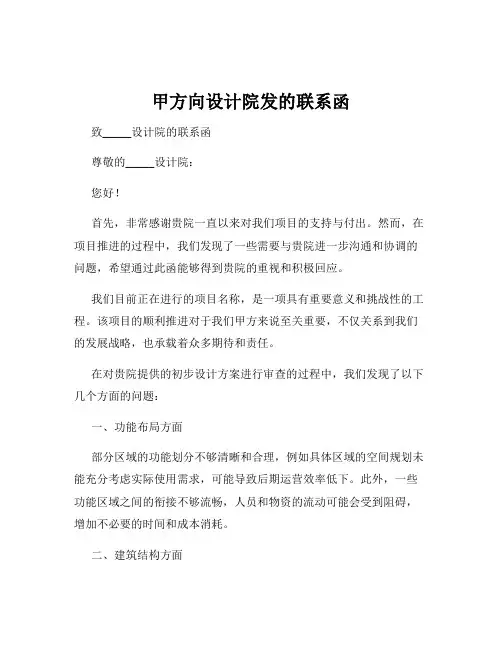 甲方向设计院发的联系函

致_____设计院的联系函

尊敬的_____设计院：

您好！

首先，非常感谢贵院一直以来对我们项目的支持与付出。然而，在项目推进的过程中，我们发现了一些需要与贵院进一步沟通和协调的问题，希望通过此函能够得到贵院的重视和积极回应。

我们目前正在进行的项目名称，是一项具有重要意义和挑战性的工程。该项目的顺利推进对于我们甲方来说至关重要，不仅关系到我们的发展战略，也承载着众多期待和责任。

在对贵院提供的初步设计方案进行审查的过程中，我们发现了以下几个方面的问题：

一、功能布局方面

部分区域的功能划分不够清晰和合理，例如具体区域的空间规划未能充分考虑实际使用需求，可能导致后期运营效率低下。此外，一些功能区域之间的衔接不够流畅，人员和物资的流动可能会受到阻碍，增加不必要的时间和成本消耗。

二、建筑结构方面